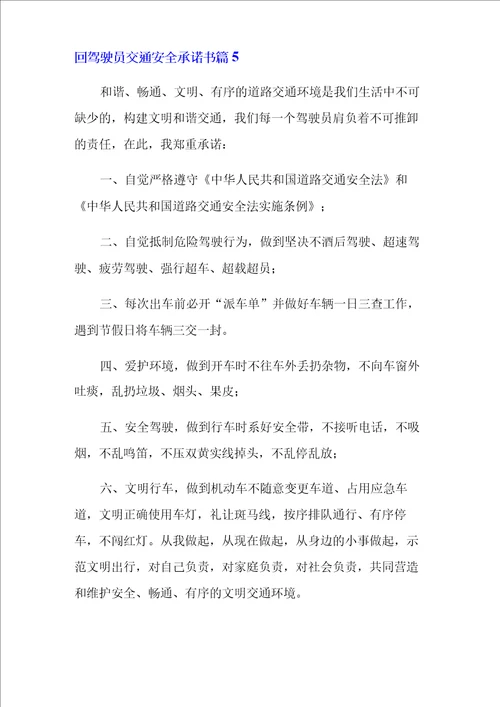 回驾驶员交通安全承诺书篇 5

和谐、畅通、文明、有序的道路交通环境是我们生活中不可缺少的，构建文明和谐交通，我们每一个驾驶员肩负着不可推卸的责任，在此，我郑重承诺：

一、自觉严格遵守《中华人民共和国道路交通安全法》和《中华人民共和国道路交通安全法实施条例》；

二、自觉抵制危险驾驶行为，做到坚决不酒后驾驶、超速驾驶、疲劳驾驶、强行超车、超载超员；

三、每次出车前必开“派车单”并做好车辆一日三查工作，遇到节假日将车辆三交一封。

四、爱护环境，做到开车时不往车外丢扔杂物，不向车窗外吐痰，乱扔垃圾、烟头、果皮；

五、安全驾驶，做到行车时系好安全带，不接听电话，不吸烟，不乱鸣笛，不压双黄实线掉头，不乱停乱放；

六、文明行车，做到机动车不随意变更车道、占用应急车道，文明正确使用车灯，礼让斑马线，按序排队通行、有序停车，不闯红灯。从我做起，从现在做起，从身边的小事做起，示范文明出行，对自己负责，对家庭负责，对社会负责，共同营造和维护安全、畅通、有序的文明交通环境。